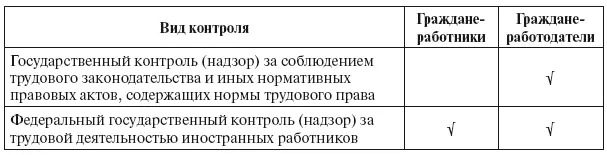 | Вид контроля | Граждане-работники | Граждане-работодатели |
|---|---|---|
| Государственный контроль (надзор) за соблюдением трудового законодательства и иных нормативных правовых актов, содержащих нормы трудового права | | √ |
| Федеральный государственный контроль (надзор) за трудовой деятельностью иностранных работников | √ | √ |